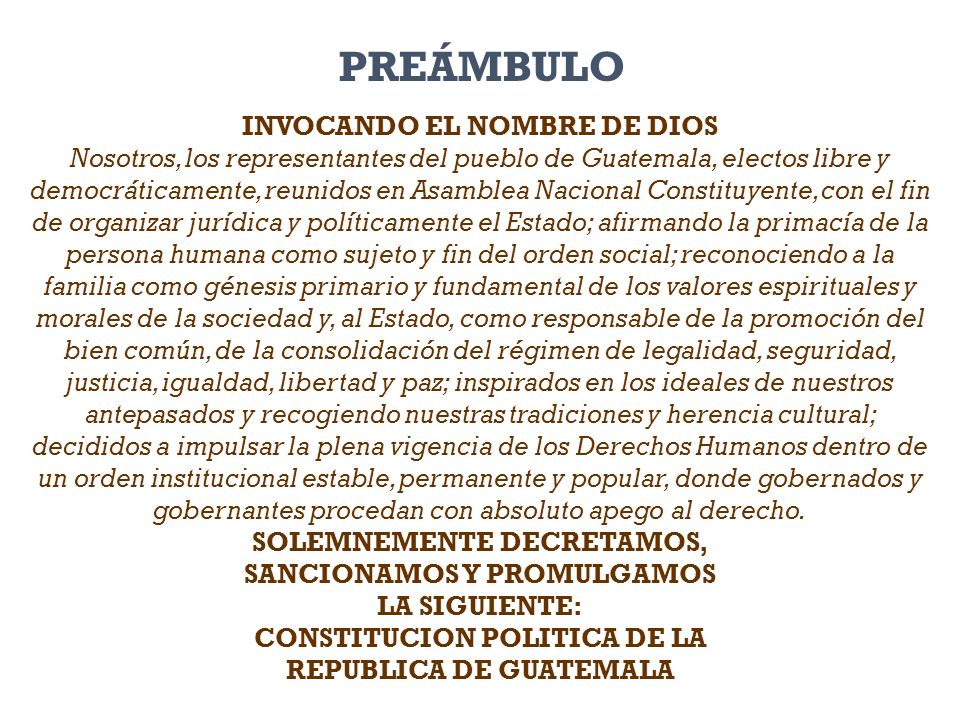 PREÁMBULO

INVOCANDO EL NOMBRE DE DIOS

Nosotros, los representantes del pueblo de Guatemala, electos libre y democráticamente, reunidos en Asamblea Nacional Constituyente, con el fin de organizar jurídica y políticamente el Estado; afirmando la primacía de la persona humana como sujeto y fin del orden social; reconociendo a la familia como génesis primario y fundamental de los valores espirituales y morales de la sociedad y, al Estado, como responsable de la promoción del bien común, de la consolidación del régimen de legalidad, seguridad, justicia, igualdad, libertad y paz; inspirados en los ideales de nuestros antepasados y recogiendo nuestras tradiciones y herencia cultural; decididos a impulsar la plena vigencia de los Derechos Humanos dentro de un orden institucional estable, permanente y popular, donde gobernados y gobernantes procedan con absoluto apego al derecho.

SOLEMNEMENTE DECRETAMOS, SANCIONAMOS Y PROMULGAMOS LA SIGUIENTE: CONSTITUCION POLITICA DE LA REPUBLICA DE GUATEMALA